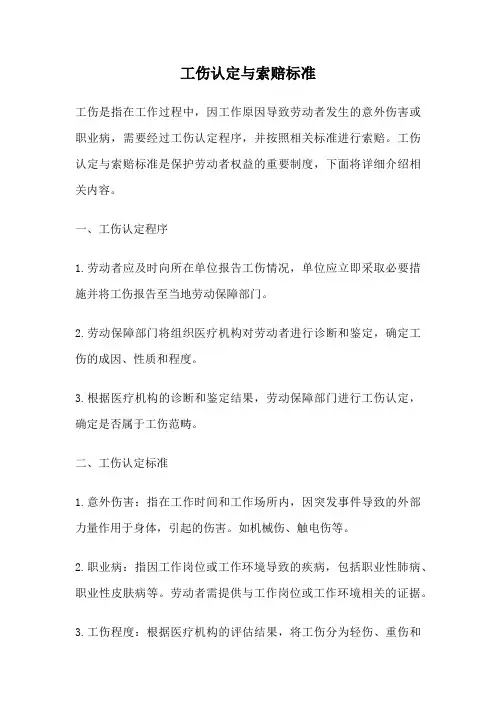 工伤认定与索赔标准

工伤是指在工作过程中，因工作原因导致劳动者发生的意外伤害或职业病，需要经过工伤认定程序，并按照相关标准进行索赔。工伤认定与索赔标准是保护劳动者权益的重要制度，下面将详细介绍相关内容。

一、工伤认定程序

1.劳动者应及时向所在单位报告工伤情况，单位应立即采取必要措施并将工伤报告至当地劳动保障部门。

2.劳动保障部门将组织医疗机构对劳动者进行诊断和鉴定，确定工伤的成因、性质和程度。

3.根据医疗机构的诊断和鉴定结果，劳动保障部门进行工伤认定，确定是否属于工伤范畴。

二、工伤认定标准

1.意外伤害：指在工作时间和工作场所内，因突发事件导致的外部力量作用于身体，引起的伤害。如机械伤、触电伤等。

2.职业病：指因工作岗位或工作环境导致的疾病，包括职业性肺病、职业性皮肤病等。劳动者需提供与工作岗位或工作环境相关的证据。

3.工伤程度：根据医疗机构的评估结果，将工伤分为轻伤、重伤和